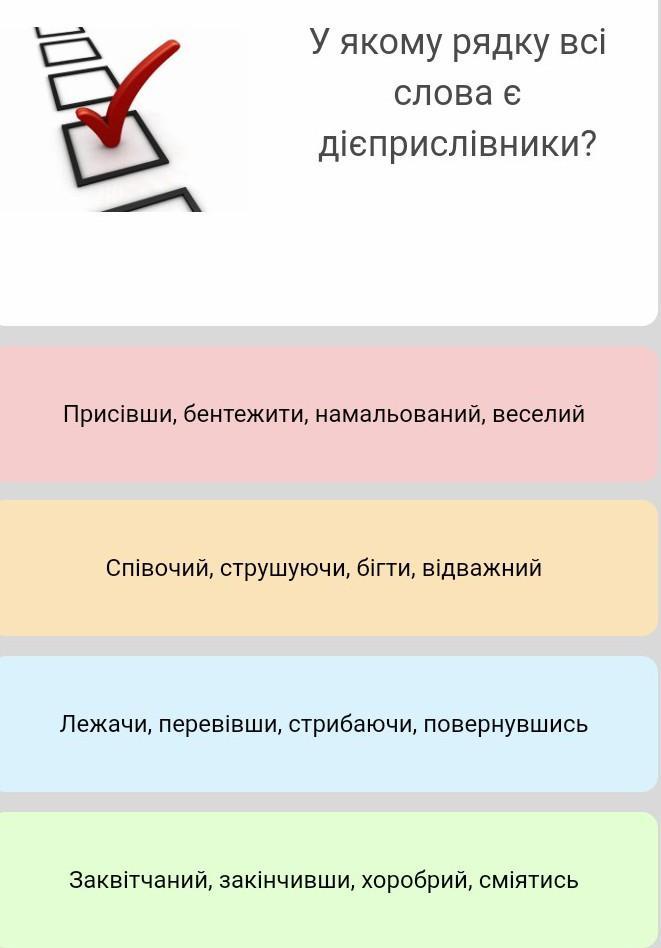 У якому рядку всі слова є дієприслівники?

Присівши, бентежити, намальований, веселий

Співочий, струшуючи, бігти, відважний

Лежачи, перевівши, стрибаючи, повернувшись

Заквітчаний, закінчивши, хоробрий, сміятись